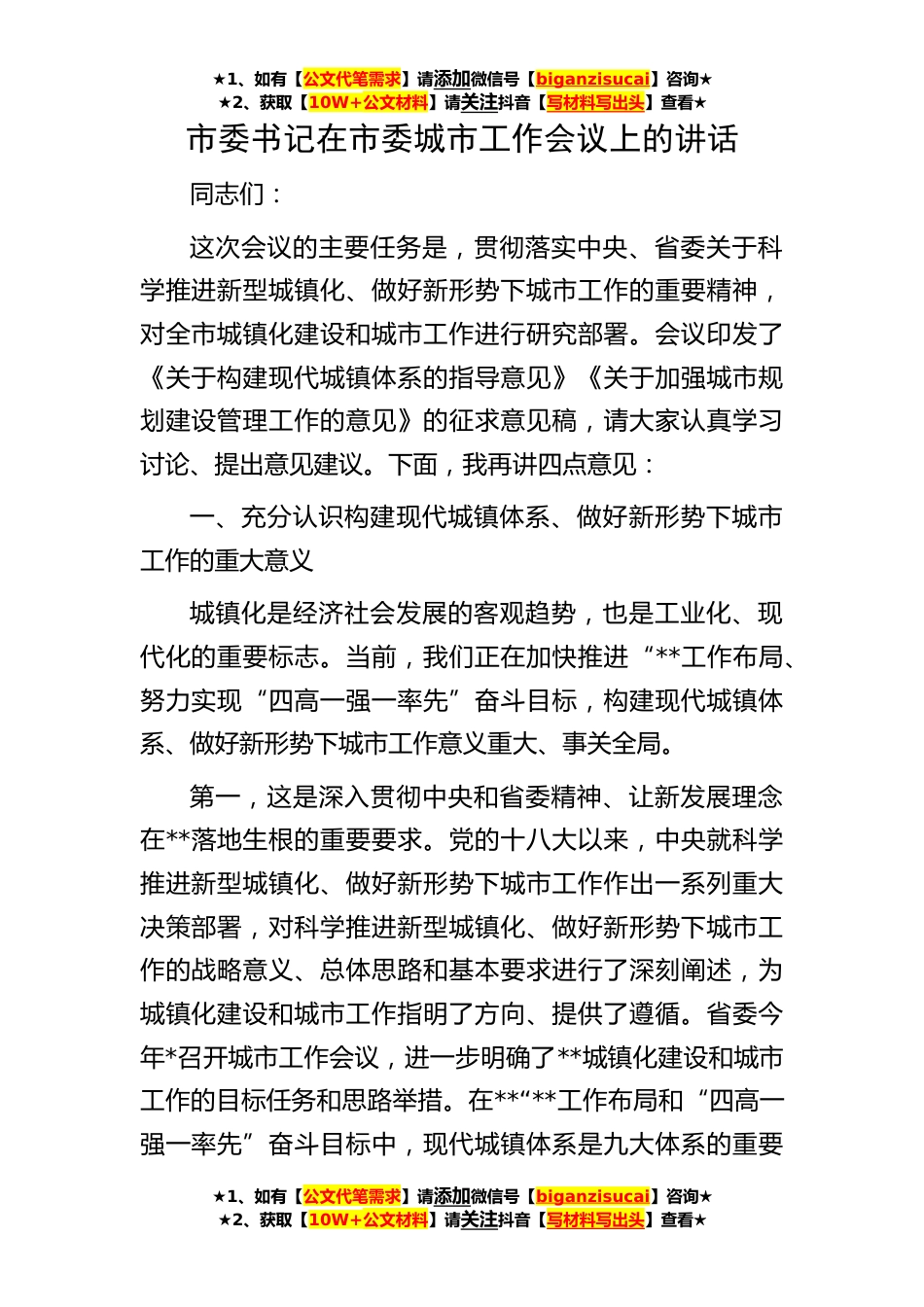 ★1、如有【公文代笔需求】请添加微信号【biganzisucai】咨询★
★2、获取【10W+公文材料】请关注抖音【写材料写出头】查看★

市委书记在市委城市工作会议上的讲话

同志们：

这次会议的主要任务是，贯彻落实中央、省委关于科学推进新型城镇化、做好新形势下城市工作的重要精神，对全市城镇化建设和城市工作进行研究部署。会议印发了《关于构建现代城镇体系的指导意见》《关于加强城市规划建设管理工作的意见》的征求意见稿，请大家认真学习讨论、提出意见建议。下面，我再讲四点意见：

一、充分认识构建现代城镇体系、做好新形势下城市工作的重大意义

城镇化是经济社会发展的客观趋势，也是工业化、现代化的重要标志。当前，我们正在加快推进“**工作布局、努力实现“四高一强一率先”奋斗目标，构建现代城镇体系、做好新形势下城市工作意义重大、事关全局。

第一，这是深入贯彻中央和省委精神、让新发展理念在**落地生根的重要要求。党的十八大以来，中央就科学推进新型城镇化、做好新形势下城市工作作出一系列重大决策部署，对科学推进新型城镇化、做好新形势下城市工作的战略意义、总体思路和基本要求进行了深刻阐述，为城镇化建设和城市工作指明了方向、提供了遵循。省委今年*召开城市工作会议，进一步明确了**城镇化建设和城市工作的目标任务和思路举措。在**“**工作布局和“四高一强一率先”奋斗目标中，现代城镇体系是九大体系的重要

★1、如有【公文代笔需求】请添加微信号【biganzisucai】咨询★
★2、获取【10W+公文材料】请关注抖音【写材料写出头】查看★